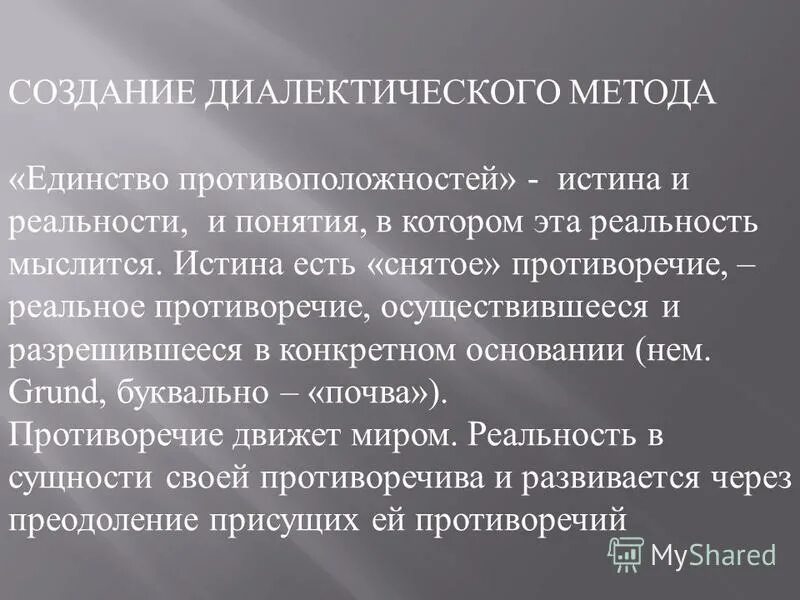 СОЗДАНИЕ ДИАЛЕКТИЧЕСКОГО МЕТОДА

«Единство противоположностей» - истина и реальности, и понятия, в котором эта реальность мыслится. Истина есть «снятое» противоречие, – реальное противоречие, осуществившееся и разрешившееся в конкретном основании (нем. Grund, буквально – «почва»).

Противоречие движет миром. Реальность в сущности своей противоречива и развивается через преодоление присущих ей противоречий

MyShared